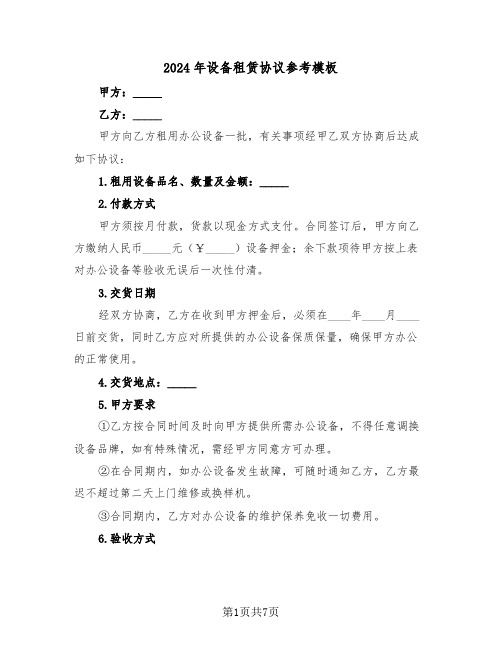 2024年设备租赁协议参考模板

甲方：_____

乙方：_____

甲方向乙方租用办公设备一批，有关事项经甲乙双方协商后达成如下协议：

1.租用设备品名、数量及金额：_____

2.付款方式

甲方须按月付款，货款以现金方式支付。合同签订后，甲方向乙方缴纳人民币_____元（￥_____）设备押金；余下款项待甲方按上表对办公设备等验收无误后一次性付清。

3.交货日期

经双方协商，乙方在收到甲方押金后，必须在____年____月____日前交货，同时乙方应对所提供的办公设备保质保量，确保甲方办公的正常使用。

4.交货地点：_____

5.甲方要求

①乙方按合同时间及时向甲方提供所需办公设备，不得任意调换设备品牌，如有特殊情况，需经甲方同意方可办理。

②在合同期内，如办公设备发生故障，可随时通知乙方，乙方最迟不超过第二天上门维修或换样机。

③合同期内，乙方对办公设备的维护保养免收一切费用。

6.验收方式

第1页共7页